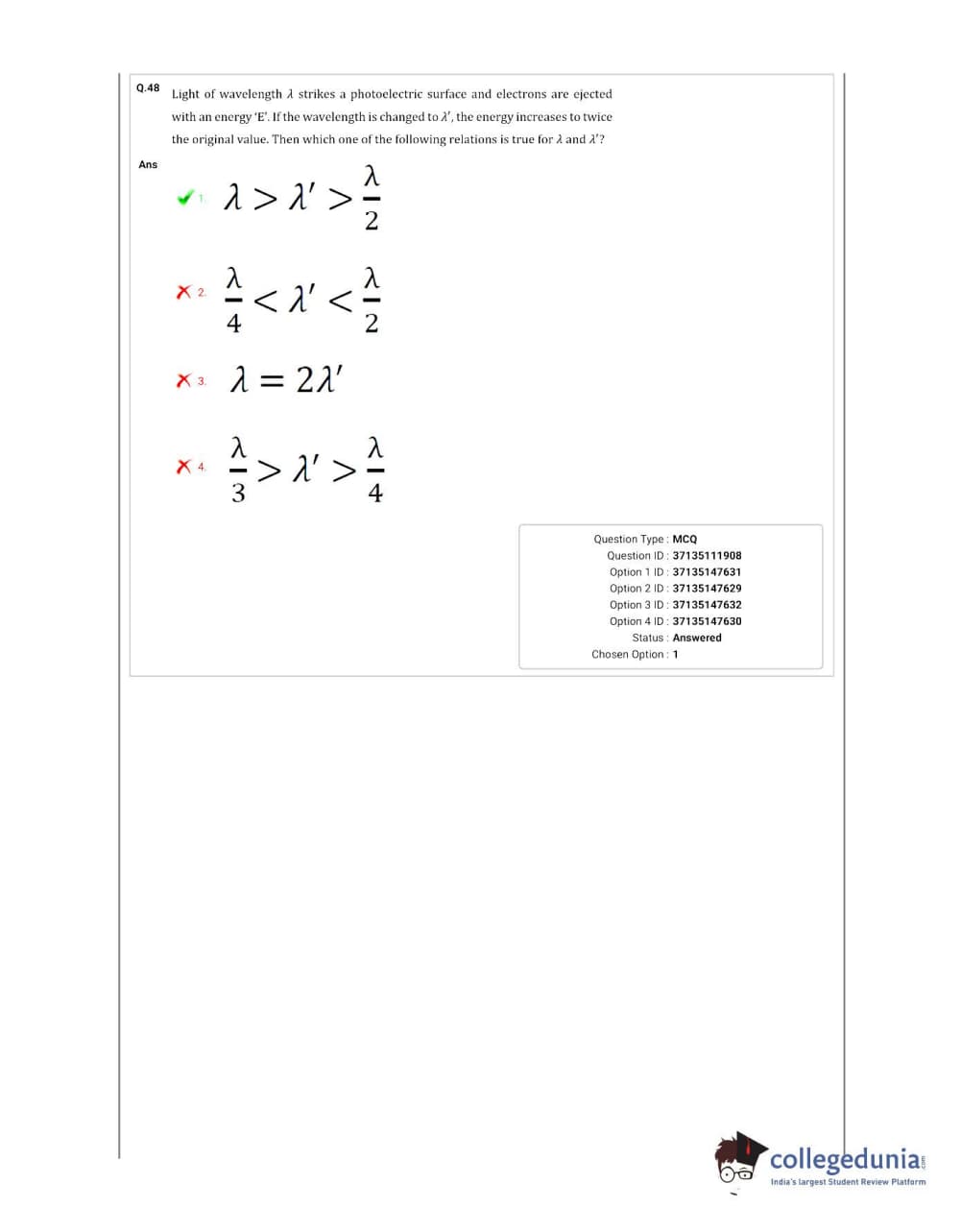 Q.48 Light of wavelength $\lambda$ strikes a photoelectric surface and electrons are ejected with an energy 'E'. If the wavelength is changed to $\lambda'$, the energy increases to twice the original value. Then which one of the following relations is true for $\lambda$ and $\lambda'$?

Ans

1. $\lambda > \lambda' > \frac{\lambda}{2}$

2. $\frac{\lambda}{4} < \lambda' < \frac{\lambda}{2}$

3. $\lambda = 2\lambda'$

4. $\frac{\lambda}{3} > \lambda' > \frac{\lambda}{4}$

Question Type : MCQ
Question ID : 37135111908
Option 1 ID : 37135147631
Option 2 ID : 37135147629
Option 3 ID : 37135147632
Option 4 ID : 37135147630
Status : Answered
Chosen Option : 1

collegedunia.com
India's largest Student Review Platform